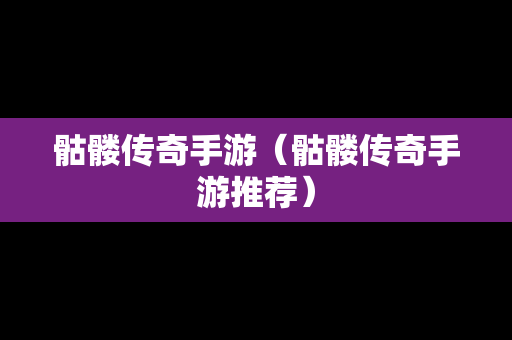 骷髅传奇手游（骷髅传奇手游推荐）